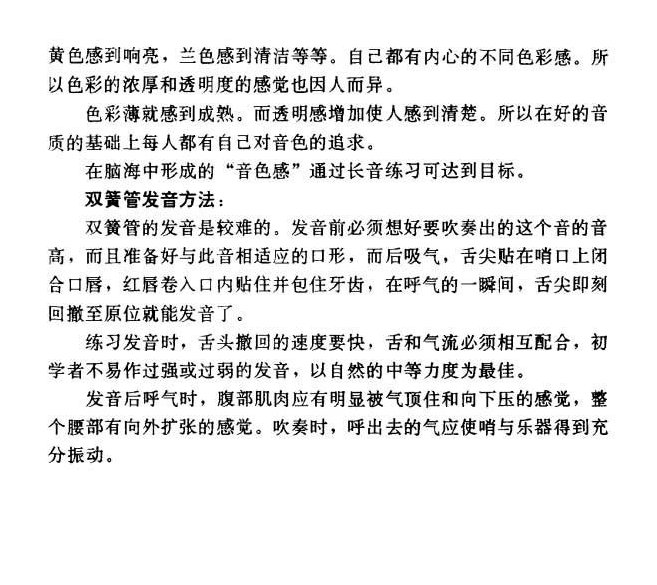 黄色感到响亮，兰色感到清洁等等。自己都有内心的不同色彩感。所以色彩的浓厚和透明度的感觉也因人而异。

色彩薄就感到成熟。而透明感增加使人感到清楚。所以在好的音质的基础上每人都有自己对音色的追求。

在脑海中形成的“音色感”通过长音练习可达到目标。

双簧管发音方法：

双簧管的发音是较难的。发音前必须想好要吹奏出的这个音的音高，而且准备好与此音相适应的口形，而后吸气，舌尖贴在哨口上闭合口唇，红唇卷入口内贴住并包住牙齿，在呼气的一瞬间，舌尖即刻回撤至原位就能发音了。

练习发音时，舌头撤回的速度要快，舌和气流必须相互配合，初学者不易作过强或过弱的发音，以自然的中等力度为最佳。

发音后呼气时，腹部肌肉应有明显被气顶住和向下压的感觉，整个腰部有向外扩张的感觉。吹奏时，呼出去的气应使哨与乐器得到充分振动。